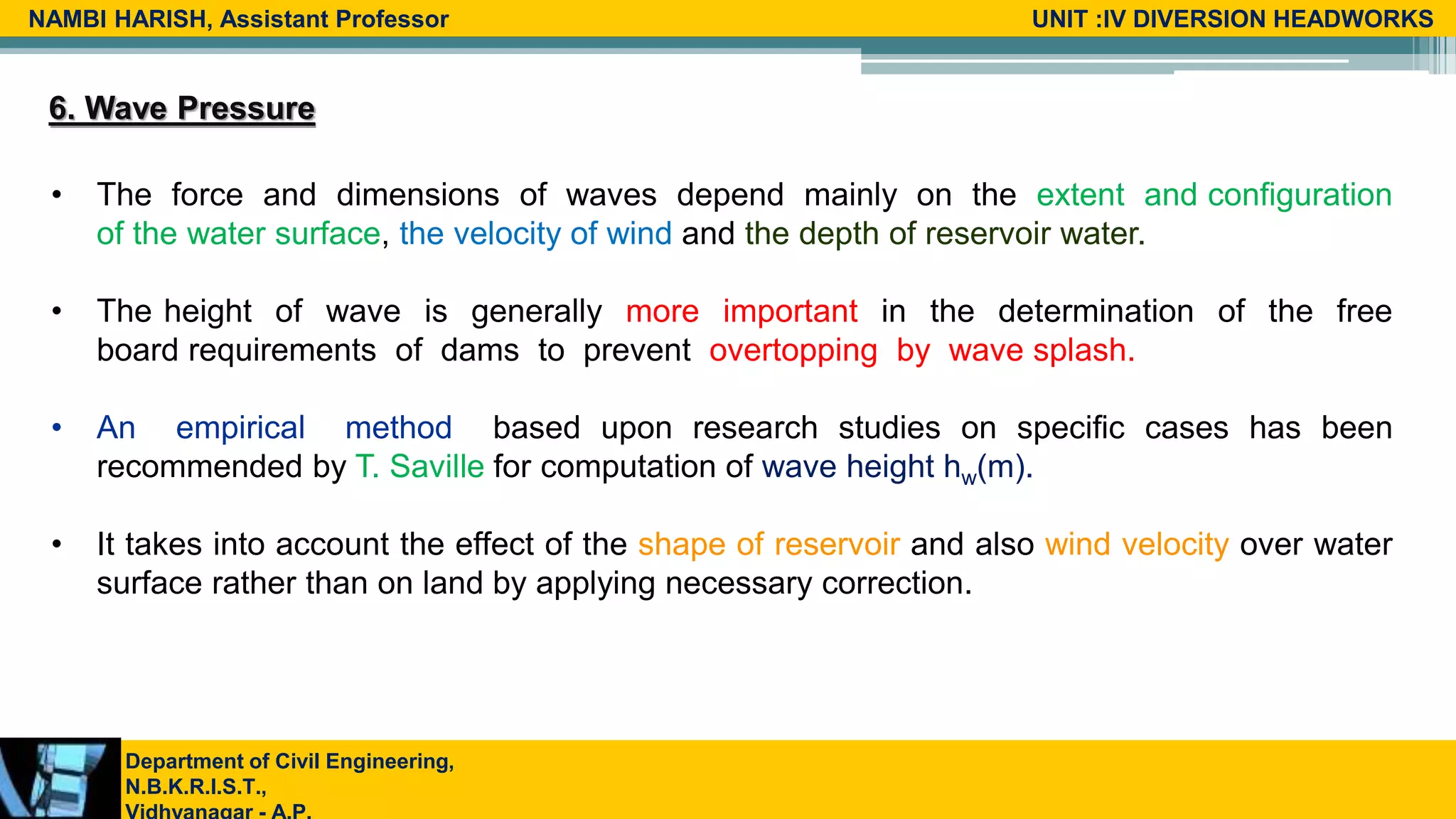 NAMBI HARISH, Assistant Professor

UNIT :IV DIVERSION HEADWORKS

6. Wave Pressure

• The force and dimensions of waves depend mainly on the extent and configuration of the water surface, the velocity of wind and the depth of reservoir water.

• The height of wave is generally more important in the determination of the free board requirements of dams to prevent overtopping by wave splash.

• An empirical method based upon research studies on specific cases has been recommended by T. Saville for computation of wave height $h_w$(m).

• It takes into account the effect of the shape of reservoir and also wind velocity over water surface rather than on land by applying necessary correction.

Department of Civil Engineering,
N.B.K.R.I.S.T.,
Vidhyanagar - A.P.